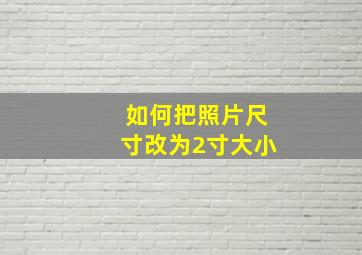 如何把照片尺寸改为2寸大小